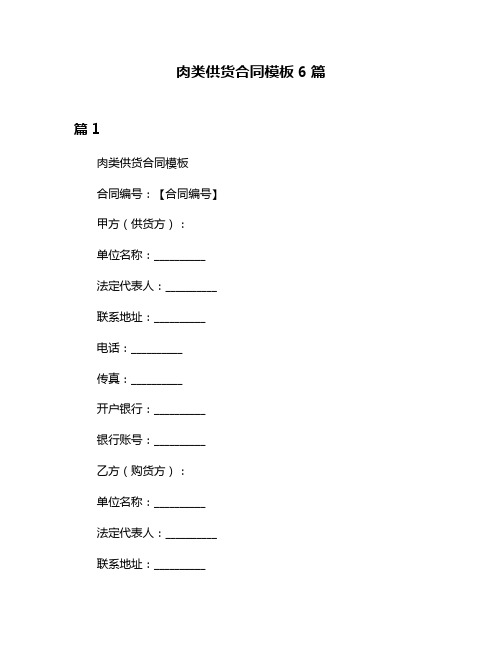 肉类供货合同模板 6 篇

篇 1

肉类供货合同模板

合同编号：【合同编号】

甲方（供货方）：

单位名称：__________

法定代表人：__________

联系地址：__________

电话：__________

传真：__________

开户银行：__________

银行账号：__________

乙方（购货方）：

单位名称：__________

法定代表人：__________

联系地址：__________